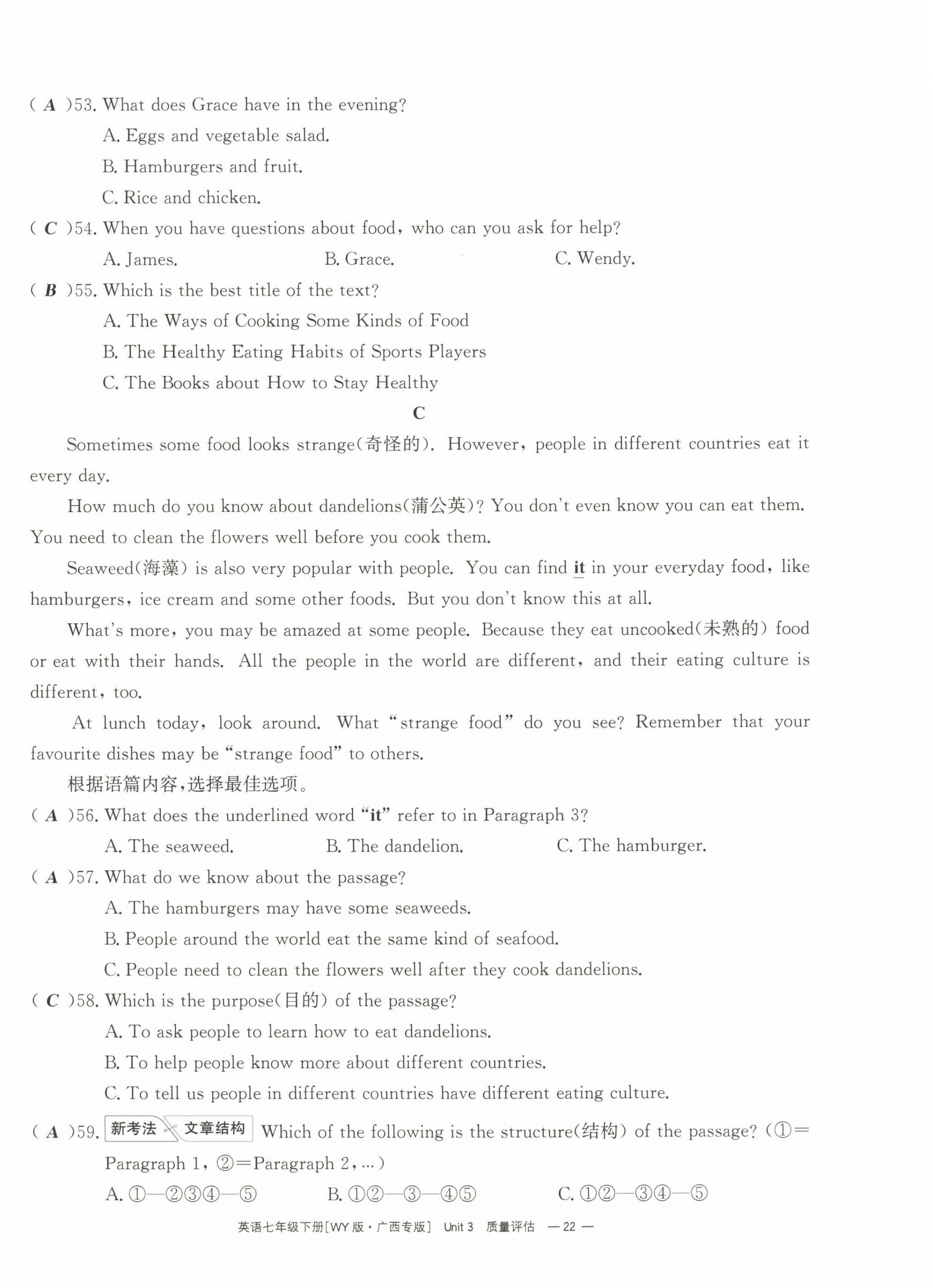 ( A )53. What does Grace have in the evening?

A. Eggs and vegetable salad.

B. Hamburgers and fruit.

C. Rice and chicken.

( C )54. When you have questions about food, who can you ask for help?

A. James.  B. Grace.  C. Wendy.

( B )55. Which is the best title of the text?

A. The Ways of Cooking Some Kinds of Food

B. The Healthy Eating Habits of Sports Players

C. The Books about How to Stay Healthy

C

Sometimes some food looks strange(奇怪的). However, people in different countries eat it every day.

How much do you know about dandelions(蒲公英)? You don't even know you can eat them. You need to clean the flowers well before you cook them.

Seaweed(海藻) is also very popular with people. You can find it in your everyday food, like hamburgers, ice cream and some other foods. But you don't know this at all.

What's more, you may be amazed at some people. Because they eat uncooked(未熟的) food or eat with their hands. All the people in the world are different, and their eating culture is different, too.

At lunch today, look around. What "strange food" do you see? Remember that your favourite dishes may be "strange food" to others.

根据语篇内容,选择最佳选项。

( A )56. What does the underlined word "it" refer to in Paragraph 3?

A. The seaweed.  B. The dandelion.  C. The hamburger.

( A )57. What do we know about the passage?

A. The hamburgers may have some seaweeds.

B. People around the world eat the same kind of seafood.

C. People need to clean the flowers well after they cook dandelions.

( C )58. Which is the purpose(目的) of the passage?

A. To ask people to learn how to eat dandelions.

B. To help people know more about different countries.

C. To tell us people in different countries have different eating culture.

( A )59. 新考法 文章结构 Which of the following is the structure(结构) of the passage? (①=Paragraph 1, ②=Paragraph 2, ...)

A. ①—②③④—⑤  B. ①②—③—④⑤  C. ①②—③④—⑤

英语七年级下册[WY版·广西专版] Unit 3 质量评估 — 22 —